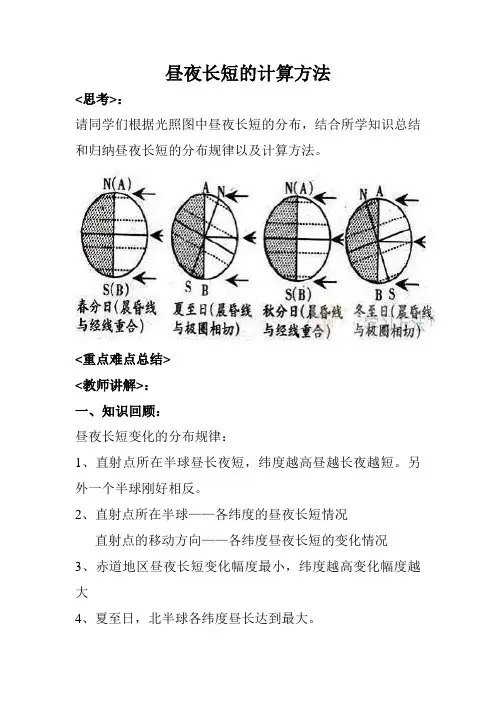 昼夜长短的计算方法

<思考>：

请同学们根据光照图中昼夜长短的分布，结合所学知识总结和归纳昼夜长短的分布规律以及计算方法。

N(A)

S(B)

春分日(晨昏线与经线重合)

A N

S B

夏至日(晨昏线与极圈相切)

N(A)

S(B)

秋分日(晨昏线与经线重合)

N A

B S

冬至日(晨昏线与极圈相切)

<重点难点总结>

<教师讲解>：

一、知识回顾：

昼夜长短变化的分布规律：

1、直射点所在半球昼长夜短，纬度越高昼越长夜越短。另外一个半球刚好相反。

2、直射点所在半球——各纬度的昼夜长短情况

直射点的移动方向——各纬度昼夜长短的变化情况

3、赤道地区昼夜长短变化幅度最小，纬度越高变化幅度越大

4、夏至日，北半球各纬度昼长达到最大。